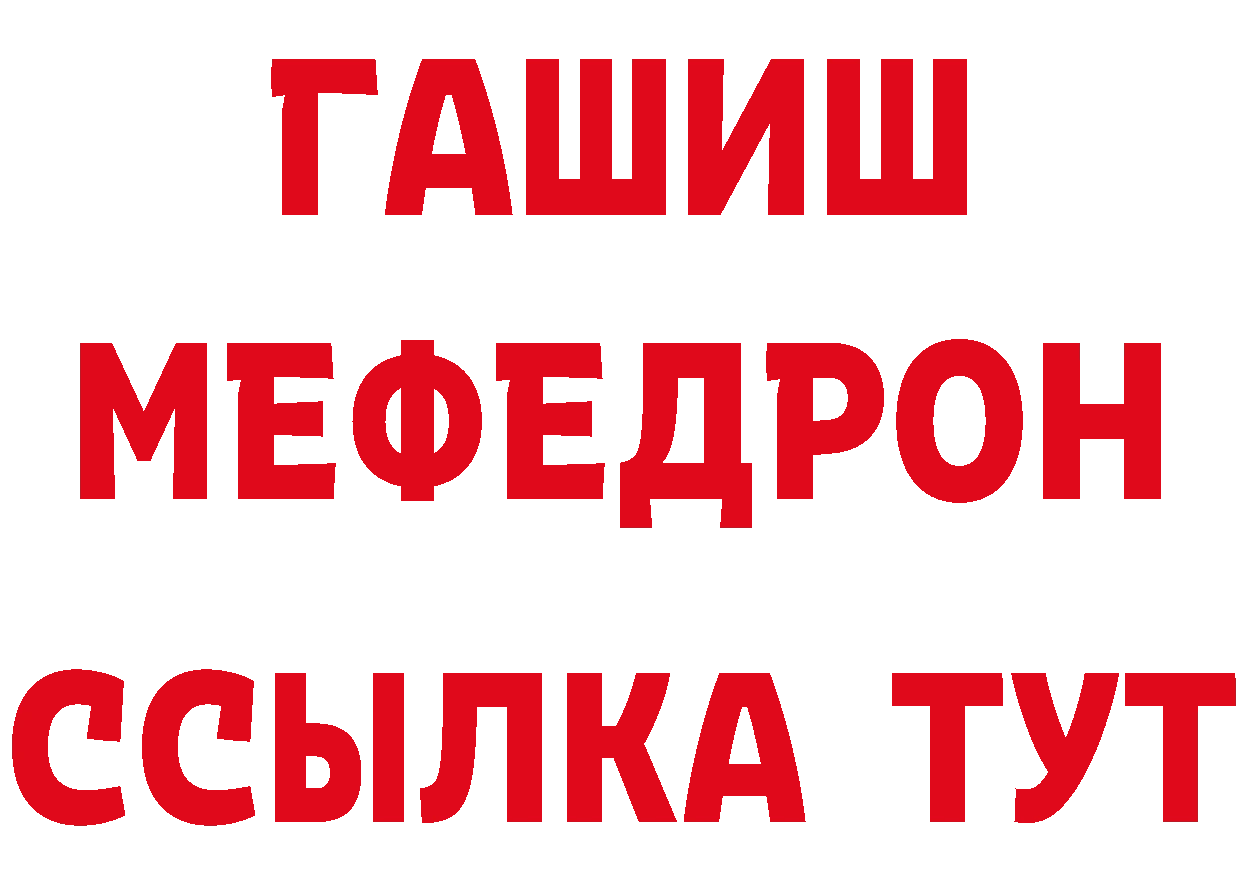 ГАШИШ
МЕФЕДРОН
ССЫЛКА ТУТ